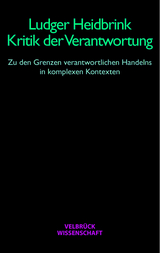 Ludger Heidbrink
Kritik der Verantwortung

Zu den Grenzen verantwortlichen Handelns in komplexen Kontexten

VELBRÜCK
WISSENSCHAFT